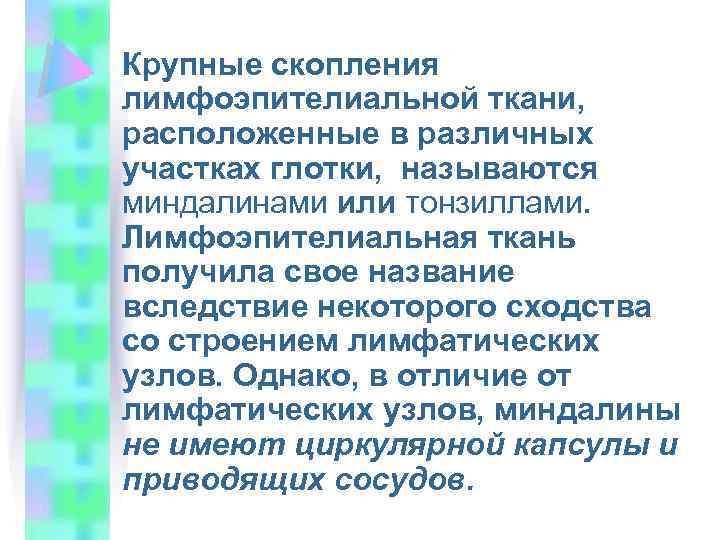 Крупные скопления лимфоэпителиальной ткани, расположенные в различных участках глотки, называются миндалинами или тонзиллами. Лимфоэпителиальная ткань получила свое название вследствие некоторого сходства со строением лимфатических узлов. Однако, в отличие от лимфатических узлов, миндалины не имеют циркулярной капсулы и приводящих сосудов.